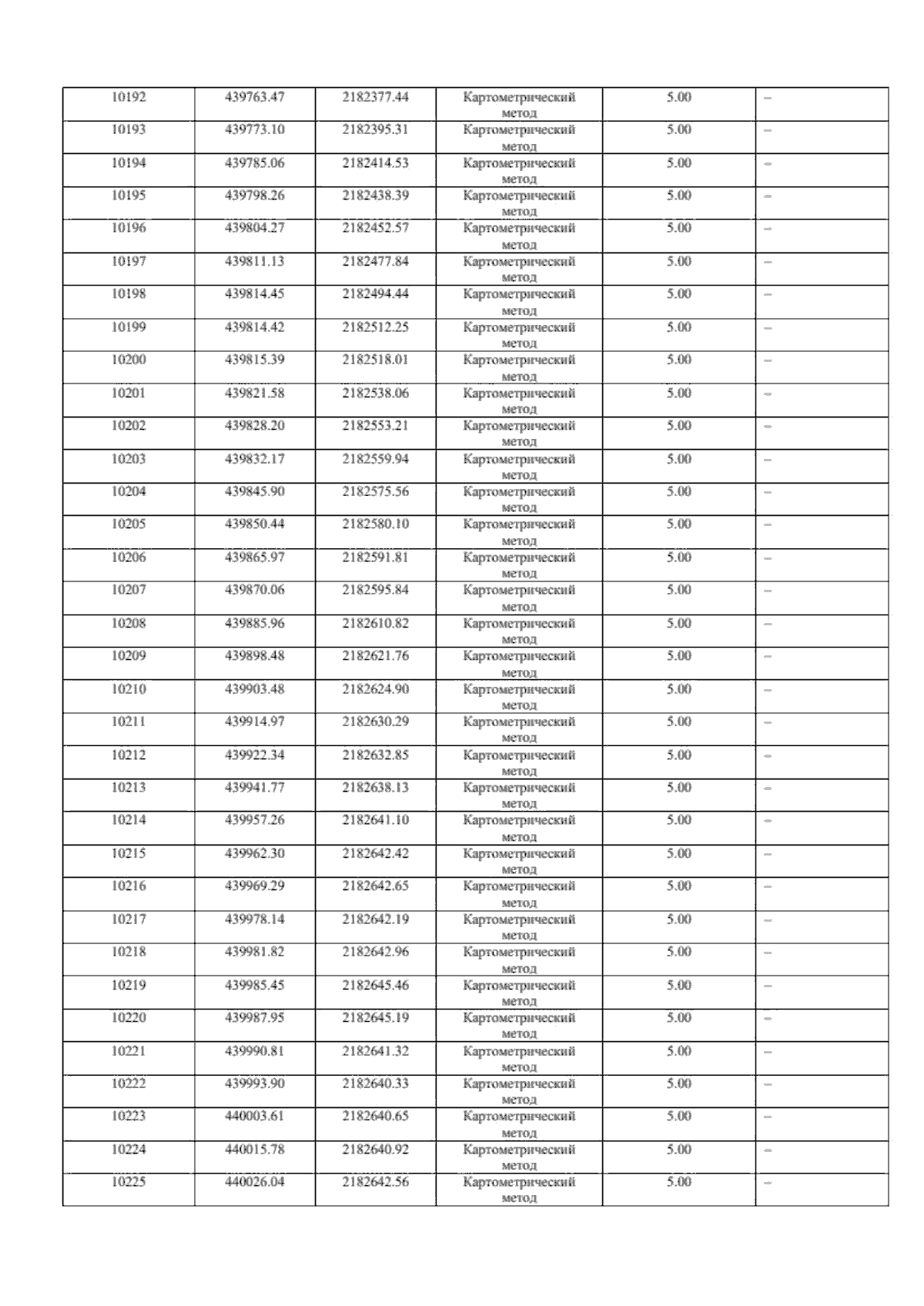 | 10192 | 439763.47 | 2182377.44 | Картометрический метод | 5.00 | – |
|---|---|---|---|---|---|
| 10193 | 439773.10 | 2182395.31 | Картометрический метод | 5.00 | – |
| 10194 | 439785.06 | 2182414.53 | Картометрический метод | 5.00 | – |
| 10195 | 439798.26 | 2182438.39 | Картометрический метод | 5.00 | – |
| 10196 | 439804.27 | 2182452.57 | Картометрический метод | 5.00 | – |
| 10197 | 439811.13 | 2182477.84 | Картометрический метод | 5.00 | – |
| 10198 | 439814.45 | 2182494.44 | Картометрический метод | 5.00 | – |
| 10199 | 439814.42 | 2182512.25 | Картометрический метод | 5.00 | – |
| 10200 | 439815.39 | 2182518.01 | Картометрический метод | 5.00 | – |
| 10201 | 439821.58 | 2182538.06 | Картометрический метод | 5.00 | – |
| 10202 | 439828.20 | 2182553.21 | Картометрический метод | 5.00 | – |
| 10203 | 439832.17 | 2182559.94 | Картометрический метод | 5.00 | – |
| 10204 | 439845.90 | 2182575.56 | Картометрический метод | 5.00 | – |
| 10205 | 439850.44 | 2182580.10 | Картометрический метод | 5.00 | – |
| 10206 | 439865.97 | 2182591.81 | Картометрический метод | 5.00 | – |
| 10207 | 439870.06 | 2182595.84 | Картометрический метод | 5.00 | – |
| 10208 | 439885.96 | 2182610.82 | Картометрический метод | 5.00 | – |
| 10209 | 439898.48 | 2182621.76 | Картометрический метод | 5.00 | – |
| 10210 | 439903.48 | 2182624.90 | Картометрический метод | 5.00 | – |
| 10211 | 439914.97 | 2182630.29 | Картометрический метод | 5.00 | – |
| 10212 | 439922.34 | 2182632.85 | Картометрический метод | 5.00 | – |
| 10213 | 439941.77 | 2182638.13 | Картометрический метод | 5.00 | – |
| 10214 | 439957.26 | 2182641.10 | Картометрический метод | 5.00 | – |
| 10215 | 439962.30 | 2182642.42 | Картометрический метод | 5.00 | – |
| 10216 | 439969.29 | 2182642.65 | Картометрический метод | 5.00 | – |
| 10217 | 439978.14 | 2182642.19 | Картометрический метод | 5.00 | – |
| 10218 | 439981.82 | 2182642.96 | Картометрический метод | 5.00 | – |
| 10219 | 439985.45 | 2182645.46 | Картометрический метод | 5.00 | – |
| 10220 | 439987.95 | 2182645.19 | Картометрический метод | 5.00 | – |
| 10221 | 439990.81 | 2182641.32 | Картометрический метод | 5.00 | – |
| 10222 | 439993.90 | 2182640.33 | Картометрический метод | 5.00 | – |
| 10223 | 440003.61 | 2182640.65 | Картометрический метод | 5.00 | – |
| 10224 | 440015.78 | 2182640.92 | Картометрический метод | 5.00 | – |
| 10225 | 440026.04 | 2182642.56 | Картометрический метод | 5.00 | – |